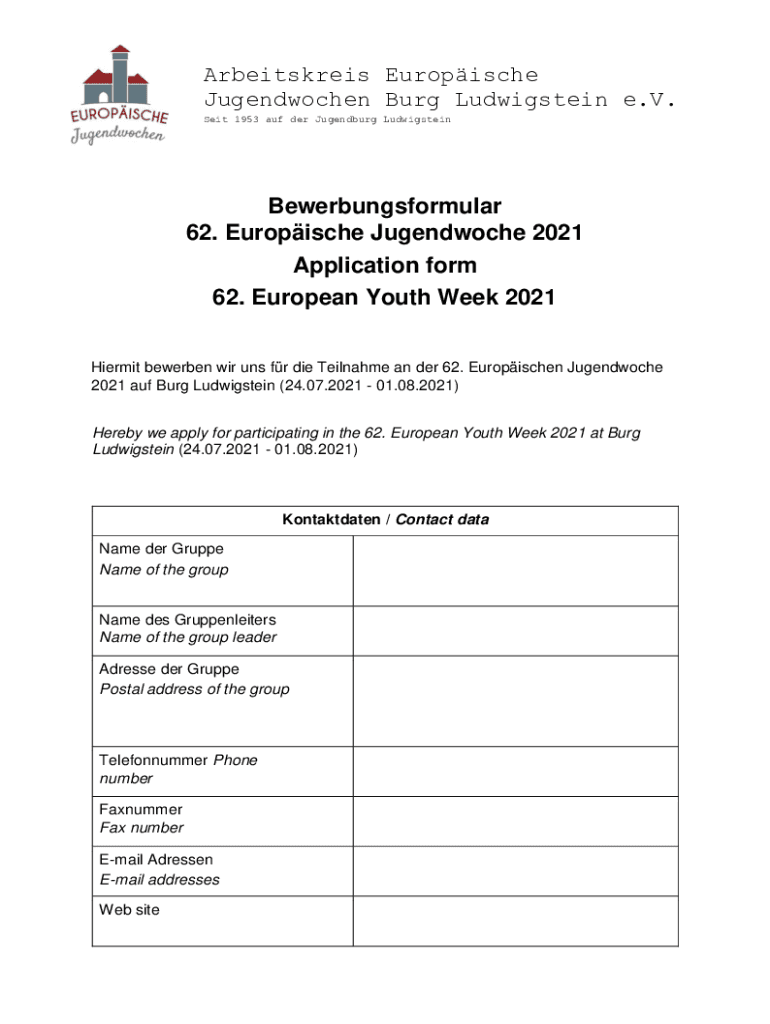 EUROPÄISCHE Jugendwochen

Arbeitskreis Europäische Jugendwochen Burg Ludwigstein e.V.
Seit 1953 auf der Jugendburg Ludwigstein

Bewerbungsformular
62. Europäische Jugendwoche 2021
Application form
62. European Youth Week 2021

Hiermit bewerben wir uns für die Teilnahme an der 62. Europäischen Jugendwoche 2021 auf Burg Ludwigstein (24.07.2021 - 01.08.2021)

Hereby we apply for participating in the 62. European Youth Week 2021 at Burg Ludwigstein (24.07.2021 - 01.08.2021)

| Kontaktdaten / Contact data | |
|---|---|
| Name der Gruppe Name of the group | |
| Name des Gruppenleiters Name of the group leader | |
| Adresse der Gruppe Postal address of the group | |
| Telefonnummer Phone number | |
| Faxnummer Fax number | |
| E-mail Adressen E-mail addresses | |
| Web site | |